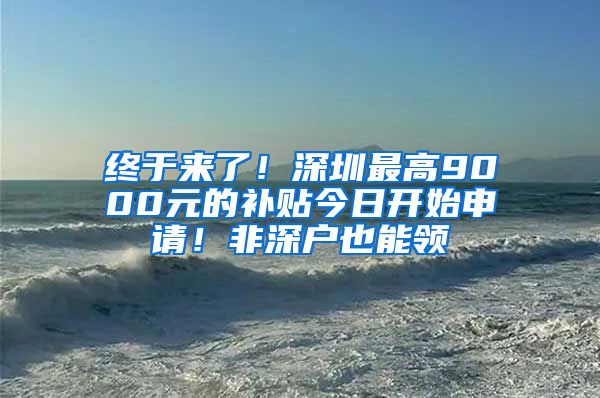 终于来了！深圳最高9000元的补贴今日开始申请！非深户也能领